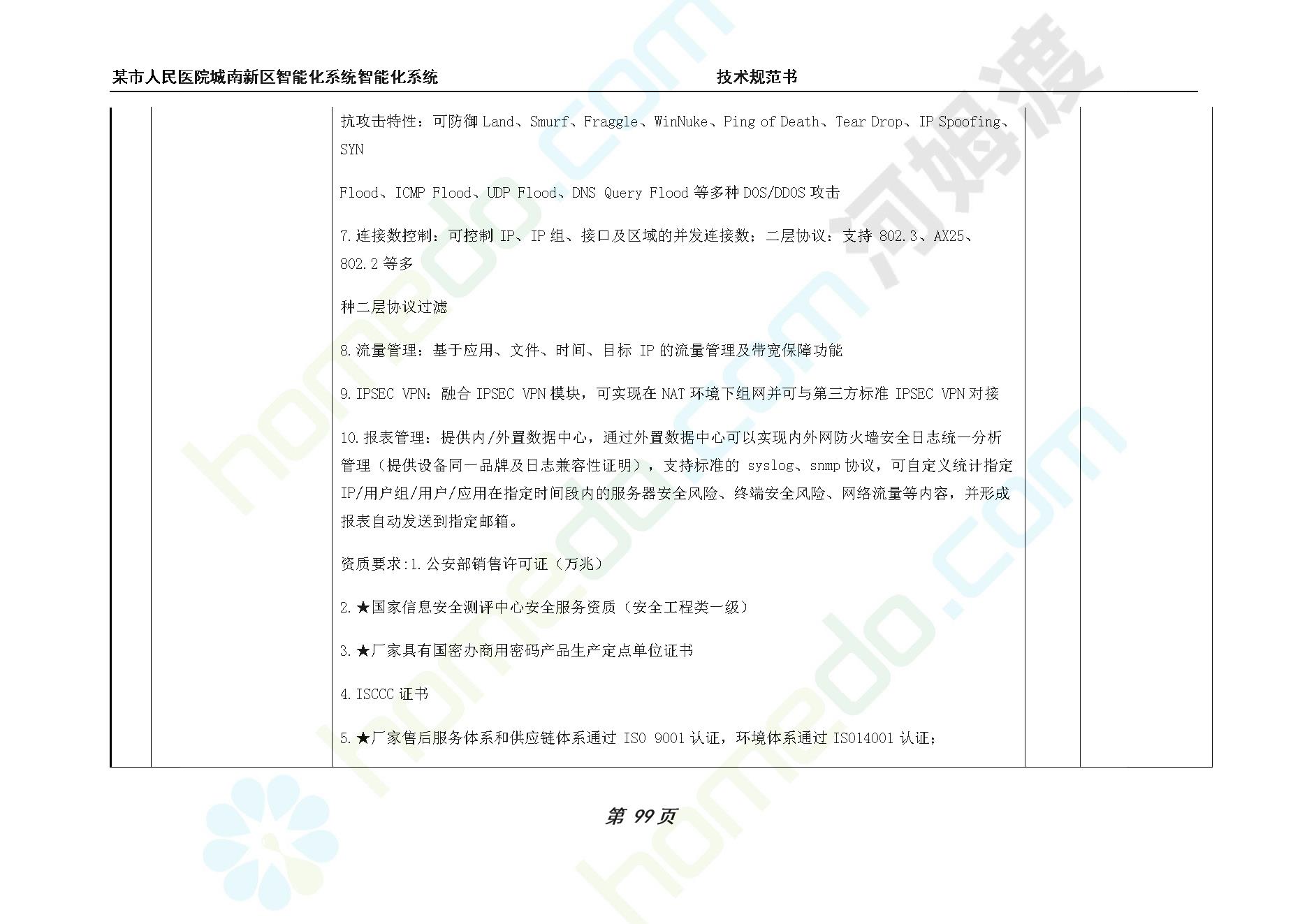 某市人民医院城南新区智能化系统智能化系统　　　　技术规范书

抗攻击特性：可防御 Land、Smurf、Fraggle、WinNuke、Ping of Death、Tear Drop、IP Spoofing、SYN

Flood、ICMP Flood、UDP Flood、DNS Query Flood 等多种 DOS/DDOS 攻击

7.连接数控制：可控制 IP、IP 组、接口及区域的并发连接数；二层协议：支持 802.3、AX25、802.2 等多

种二层协议过滤

8.流量管理：基于应用、文件、时间、目标 IP 的流量管理及带宽保障功能

9.IPSEC VPN：融合 IPSEC VPN 模块，可实现在 NAT 环境下组网并可与第三方标准 IPSEC VPN 对接

10.报表管理：提供内/外置数据中心，通过外置数据中心可以实现内外网防火墙安全日志统一分析管理（提供设备同一品牌及日志兼容性证明），支持标准的 syslog、snmp 协议，可自定义统计指定 IP/用户组/用户/应用在指定时间段内的服务器安全风险、终端安全风险、网络流量等内容，并形成报表自动发送到指定邮箱。

资质要求:1.公安部销售许可证（万兆）

2.★国家信息安全测评中心安全服务资质（安全工程类一级）

3.★厂家具有国密办商用密码产品生产定点单位证书

4.ISCCC 证书

5.★厂家售后服务体系和供应链体系通过 ISO 9001 认证，环境体系通过 ISO14001 认证；

第 99 页

homedo.com 河姆渡